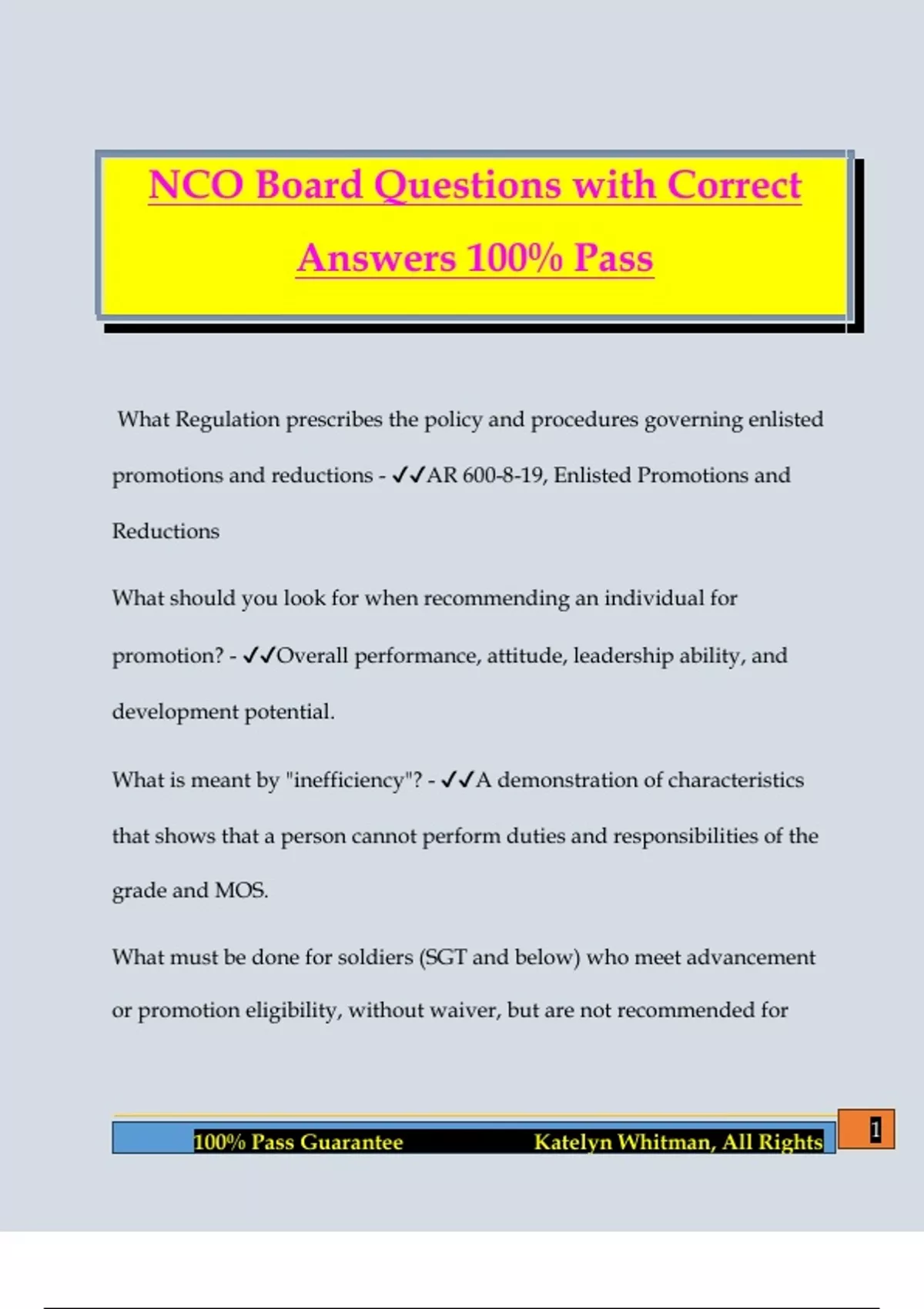 NCO Board Questions with Correct Answers 100% Pass

What Regulation prescribes the policy and procedures governing enlisted promotions and reductions - ✓✓AR 600-8-19, Enlisted Promotions and Reductions

What should you look for when recommending an individual for promotion? - ✓✓Overall performance, attitude, leadership ability, and development potential.

What is meant by "inefficiency"? - ✓✓A demonstration of characteristics that shows that a person cannot perform duties and responsibilities of the grade and MOS.

What must be done for soldiers (SGT and below) who meet advancement or promotion eligibility, without waiver, but are not recommended for

100% Pass Guarantee Katelyn Whitman, All Rights

1